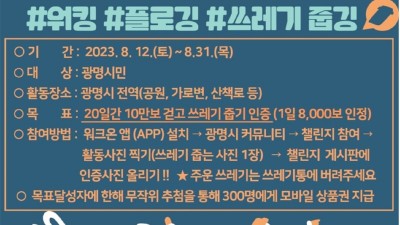 #워킹 #플로깅 #쓰레기 줍깅

○ 기 간 : 2023. 8. 12.(토) ~ 8.31.(목)

○ 대 상 : 광명시민

○ 활동장소 : 광명시 전역(공원, 가로변, 산책로 등)

○ 목 표 : 20일간 10만보 걷고 쓰레기 줍기 인증 (1일 8,000보 인정)

○ 참여방법 : 워크온 앱 (APP) 설치 → 광명시 커뮤니티 → 챌린지 참여 → 활동사진 찍기(쓰레기 줍는 사진 1장) → 챌린지 게시판에 인증사진 올리기 !! ★ 주운 쓰레기는 쓰레기통에 버려주세요

○ 목표달성자에 한해 무작위 추첨을 통해 300명에게 모바일 상품권 지급